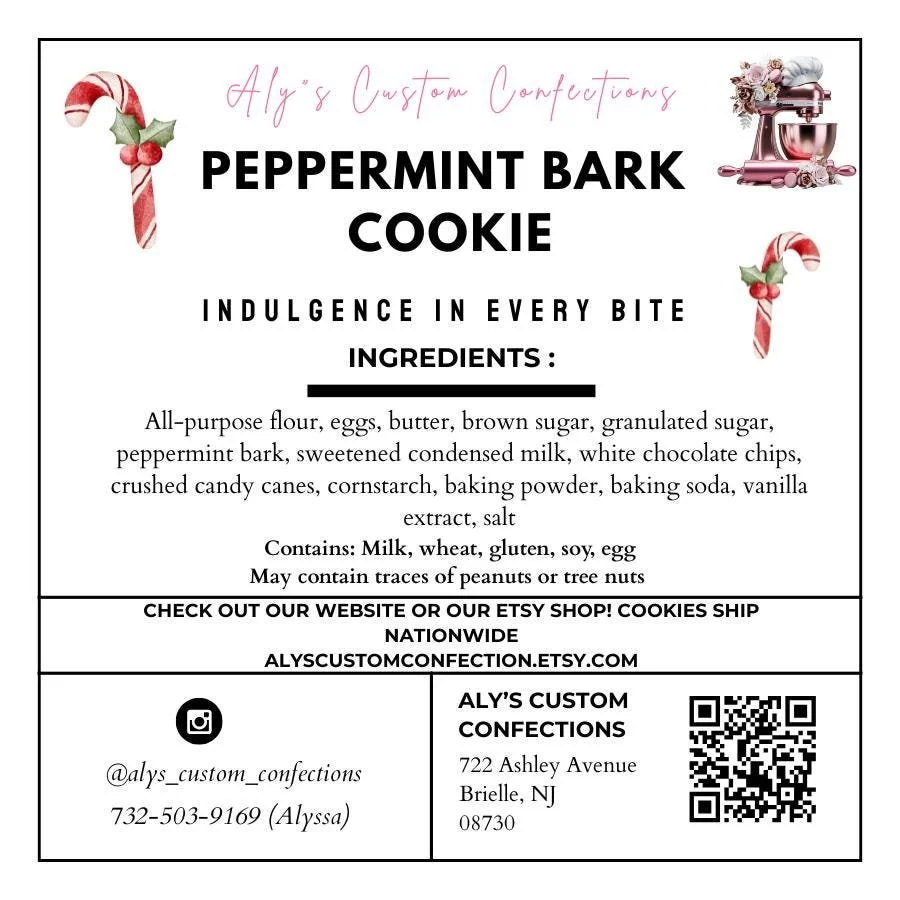 Aly's Custom Confections

PEPPERMINT BARK COOKIE

INDULGENCE IN EVERY BITE

INGREDIENTS :

All-purpose flour, eggs, butter, brown sugar, granulated sugar, peppermint bark, sweetened condensed milk, white chocolate chips, crushed candy canes, cornstarch, baking powder, baking soda, vanilla extract, salt

Contains: Milk, wheat, gluten, soy, egg
May contain traces of peanuts or tree nuts

CHECK OUT OUR WEBSITE OR OUR ETSY SHOP! COOKIES SHIP NATIONWIDE
ALYSCUSTOMCONFECTION.ETSY.COM

@alys_custom_confections
732-503-9169 (Alyssa)

ALY'S CUSTOM CONFECTIONS
722 Ashley Avenue
Brielle, NJ
08730